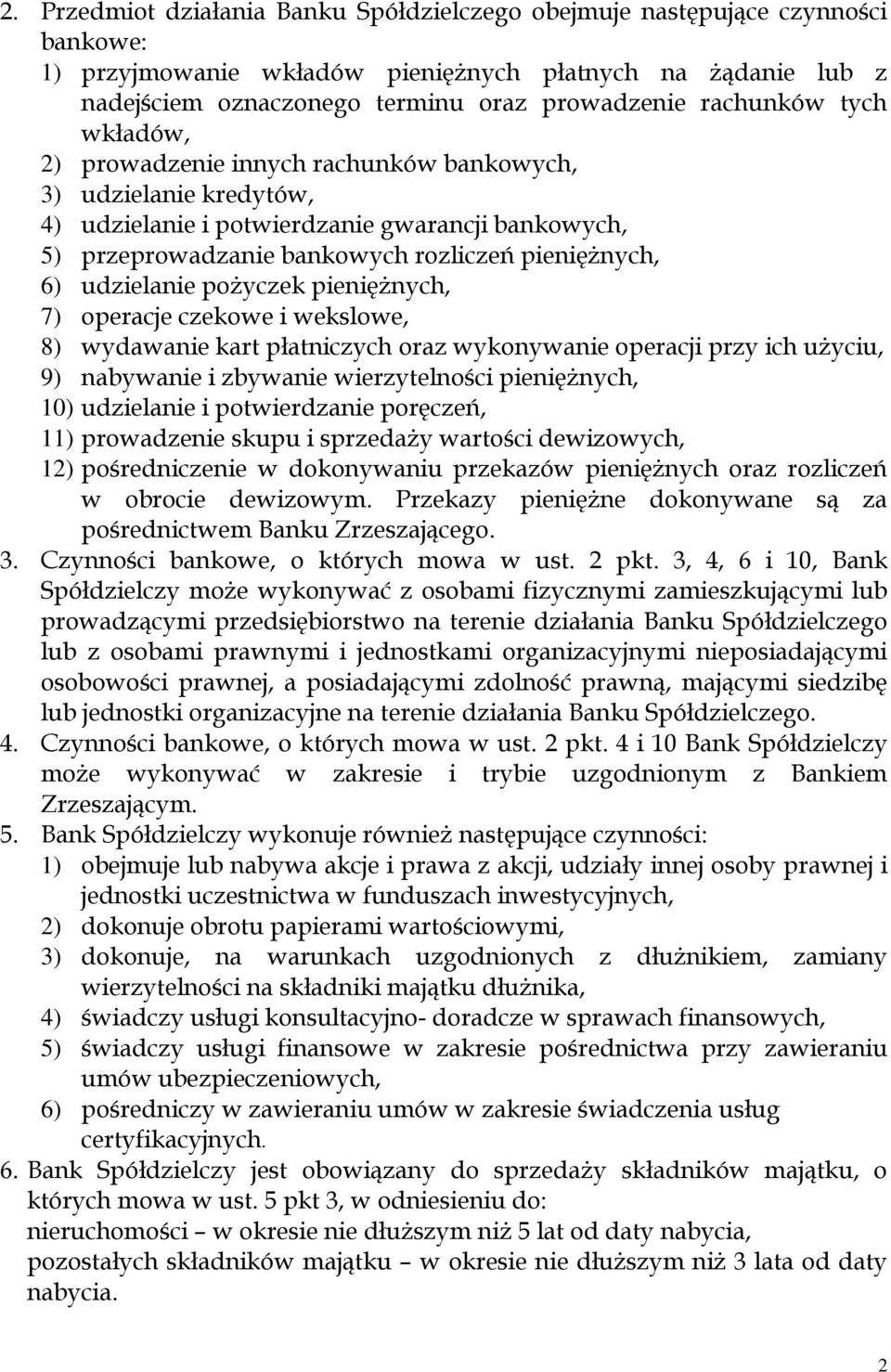 2. Przedmiot działania Banku Spółdzielczego obejmuje następujące czynności bankowe:
1) przyjmowanie wkładów pieniężnych płatnych na żądanie lub z nadejściem oznaczonego terminu oraz prowadzenie rachunków tych wkładów,
2) prowadzenie innych rachunków bankowych,
3) udzielanie kredytów,
4) udzielanie i potwierdzanie gwarancji bankowych,
5) przeprowadzanie bankowych rozliczeń pieniężnych,
6) udzielanie pożyczek pieniężnych,
7) operacje czekowe i wekslowe,
8) wydawanie kart płatniczych oraz wykonywanie operacji przy ich użyciu,
9) nabywanie i zbywanie wierzytelności pieniężnych,
10) udzielanie i potwierdzanie poręczeń,
11) prowadzenie skupu i sprzedaży wartości dewizowych,
12) pośredniczenie w dokonywaniu przekazów pieniężnych oraz rozliczeń w obrocie dewizowym. Przekazy pieniężne dokonywane są za pośrednictwem Banku Zrzeszającego.
3. Czynności bankowe, o których mowa w ust. 2 pkt. 3, 4, 6 i 10, Bank Spółdzielczy może wykonywać z osobami fizycznymi zamieszkującymi lub prowadzącymi przedsiębiorstwo na terenie działania Banku Spółdzielczego lub z osobami prawnymi i jednostkami organizacyjnymi nieposiadającymi osobowości prawnej, a posiadającymi zdolność prawną, mającymi siedzibę lub jednostki organizacyjne na terenie działania Banku Spółdzielczego.
4. Czynności bankowe, o których mowa w ust. 2 pkt. 4 i 10 Bank Spółdzielczy może wykonywać w zakresie i trybie uzgodnionym z Bankiem Zrzeszającym.
5. Bank Spółdzielczy wykonuje również następujące czynności:
1) obejmuje lub nabywa akcje i prawa z akcji, udziały innej osoby prawnej i jednostki uczestnictwa w funduszach inwestycyjnych,
2) dokonuje obrotu papierami wartościowymi,
3) dokonuje, na warunkach uzgodnionych z dłużnikiem, zamiany wierzytelności na składniki majątku dłużnika,
4) świadczy usługi konsultacyjno- doradcze w sprawach finansowych,
5) świadczy usługi finansowe w zakresie pośrednictwa przy zawieraniu umów ubezpieczeniowych,
6) pośredniczy w zawieraniu umów w zakresie świadczenia usług certyfikacyjnych.
6. Bank Spółdzielczy jest obowiązany do sprzedaży składników majątku, o których mowa w ust. 5 pkt 3, w odniesieniu do:
nieruchomości – w okresie nie dłuższym niż 5 lat od daty nabycia,
pozostałych składników majątku – w okresie nie dłuższym niż 3 lata od daty nabycia.

2